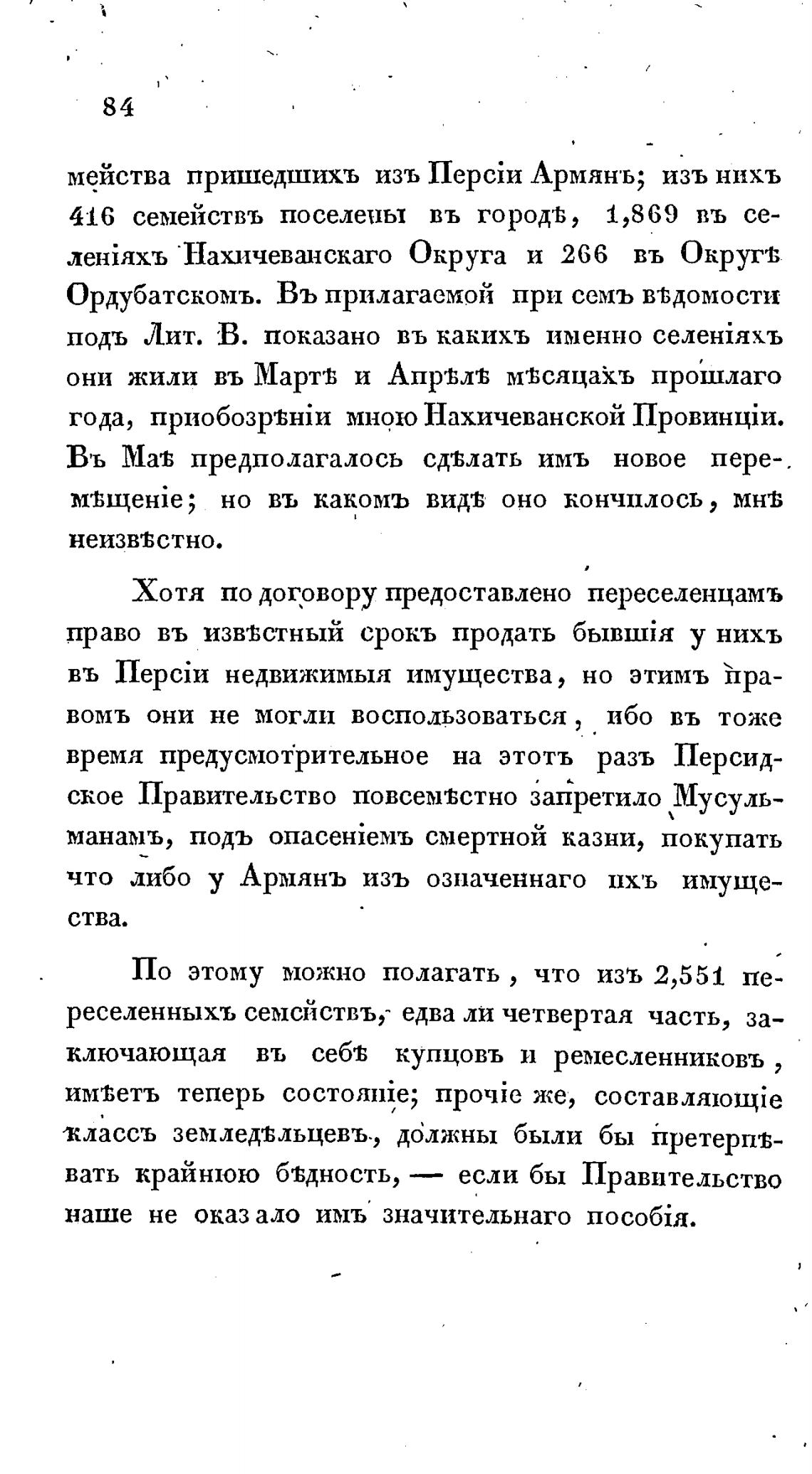 84

мейства пришедшихъ изъ Персіи Армянъ; изъ нихъ 416 семействъ поселены въ городѣ, 1,869 въ селеніяхъ Нахичеванскаго Округа и 266 въ Округѣ Ордубатскомъ. Въ прилагаемой при семъ вѣдомости подъ Лит. В. показано въ какихъ именно селеніяхъ они жили въ Мартѣ и Апрѣлѣ мѣсяцахъ прошлаго года, приобозрѣніи мною Нахичеванской Провинціи. Въ Маѣ предполагалось сдѣлать имъ новое перемѣщеніе; но въ какомъ видѣ оно кончилось, мнѣ неизвѣстно.

Хотя по договору предоставлено переселенцамъ право въ извѣстный срокъ продать бывшія у нихъ въ Персіи недвижимыя имущества, но этимъ правомъ они не могли воспользоваться, ибо въ тоже время предусмотрительное на этотъ разъ Персидское Правительство повсемѣстно запретило Мусульманамъ, подъ опасеніемъ смертной казни, покупать что либо у Армянъ изъ означеннаго ихъ имущества.

По этому можно полагать, что изъ 2,551 переселенныхъ семействъ, едва ли четвертая часть, заключающая въ себѣ купцовъ и ремесленниковъ, имѣетъ теперь состояніе; прочіе же, составляющіе классъ земледѣльцевъ, должны были бы претерпѣвать крайнюю бѣдность, — если бы Правительство наше не оказало имъ значительнаго пособія.